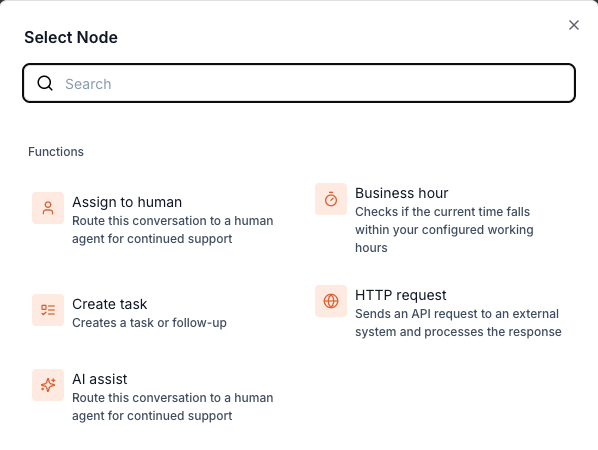 Select Node

Search

Functions

Assign to human
Route this conversation to a human agent for continued support

Business hour
Checks if the current time falls within your configured working hours

Create task
Creates a task or follow-up

HTTP request
Sends an API request to an external system and processes the response

AI assist
Route this conversation to a human agent for continued support